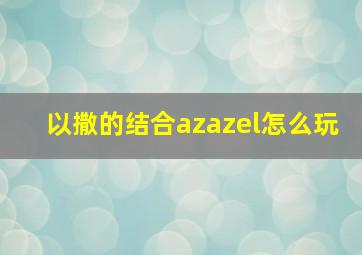 以撒的结合azazel怎么玩